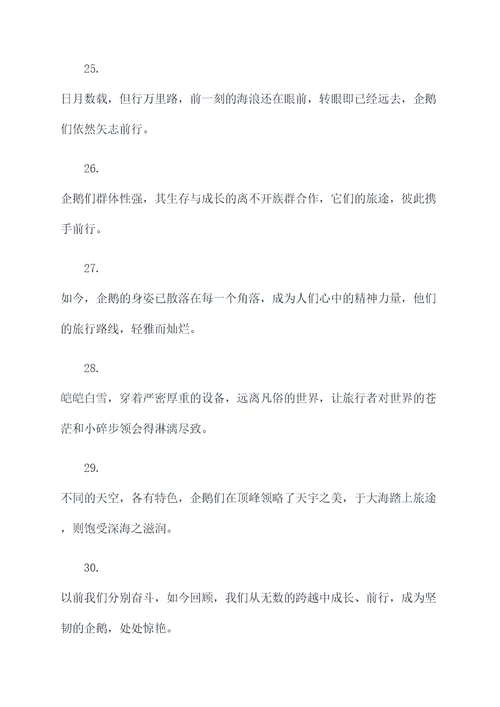 25.

日月数载，但行万里路，前一刻的海浪还在眼前，转眼即已经远去，企鹅们依然矢志前行。

26.

企鹅们群体性强，其生存与成长的离不开族群合作，它们的旅途，彼此携手前行。

27.

如今，企鹅的身姿已散落在每一个角落，成为人们心中的精神力量，他们的旅行路线，轻雅而灿烂。

28.

皑皑白雪，穿着严密厚重的设备，远离凡俗的世界，让旅行者对世界的苍茫和小碎步领会得淋漓尽致。

29.

不同的天空，各有特色，企鹅们在顶峰领略了天宇之美，于大海踏上旅途，则饱受深海之滋润。

30.

以前我们分别奋斗，如今回顾，我们从无数的跨越中成长、前行，成为坚韧的企鹅，处处惊艳。